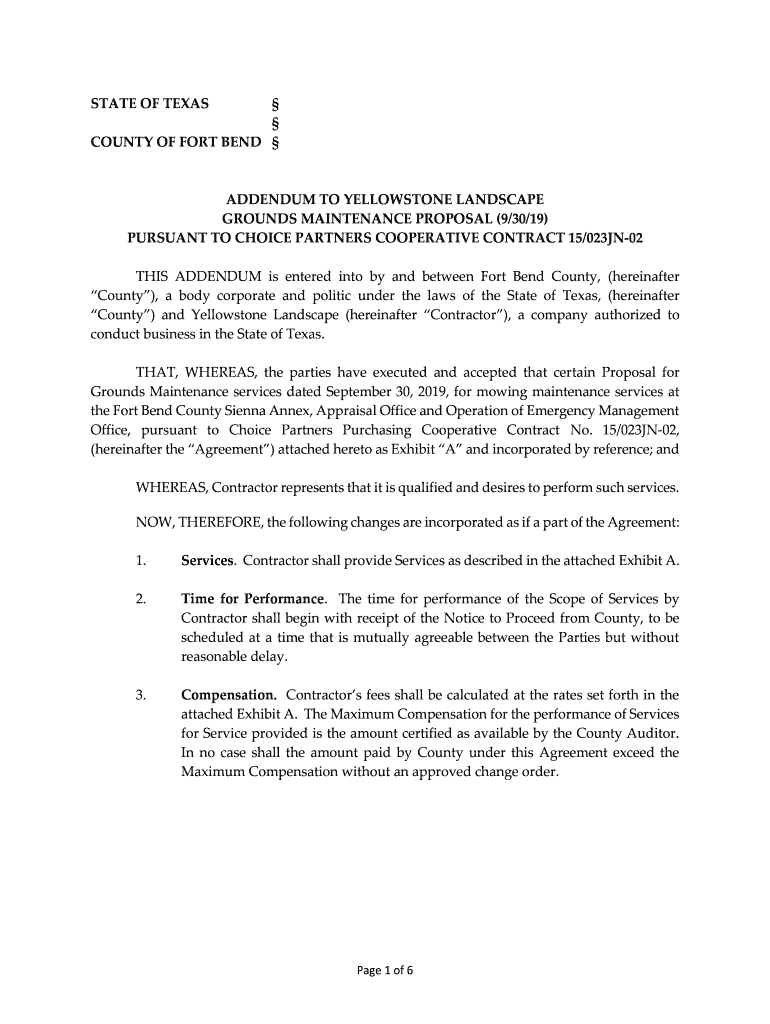 STATE OF TEXAS §
§
COUNTY OF FORT BEND §

ADDENDUM TO YELLOWSTONE LANDSCAPE
GROUNDS MAINTENANCE PROPOSAL (9/30/19)
PURSUANT TO CHOICE PARTNERS COOPERATIVE CONTRACT 15/023JN-02

THIS ADDENDUM is entered into by and between Fort Bend County, (hereinafter "County"), a body corporate and politic under the laws of the State of Texas, (hereinafter "County") and Yellowstone Landscape (hereinafter "Contractor"), a company authorized to conduct business in the State of Texas.

THAT, WHEREAS, the parties have executed and accepted that certain Proposal for Grounds Maintenance services dated September 30, 2019, for mowing maintenance services at the Fort Bend County Sienna Annex, Appraisal Office and Operation of Emergency Management Office, pursuant to Choice Partners Purchasing Cooperative Contract No. 15/023JN-02, (hereinafter the "Agreement") attached hereto as Exhibit "A" and incorporated by reference; and

WHEREAS, Contractor represents that it is qualified and desires to perform such services.

NOW, THEREFORE, the following changes are incorporated as if a part of the Agreement:

1. Services. Contractor shall provide Services as described in the attached Exhibit A.

2. Time for Performance. The time for performance of the Scope of Services by Contractor shall begin with receipt of the Notice to Proceed from County, to be scheduled at a time that is mutually agreeable between the Parties but without reasonable delay.

3. Compensation. Contractor's fees shall be calculated at the rates set forth in the attached Exhibit A. The Maximum Compensation for the performance of Services for Service provided is the amount certified as available by the County Auditor. In no case shall the amount paid by County under this Agreement exceed the Maximum Compensation without an approved change order.

Page 1 of 6